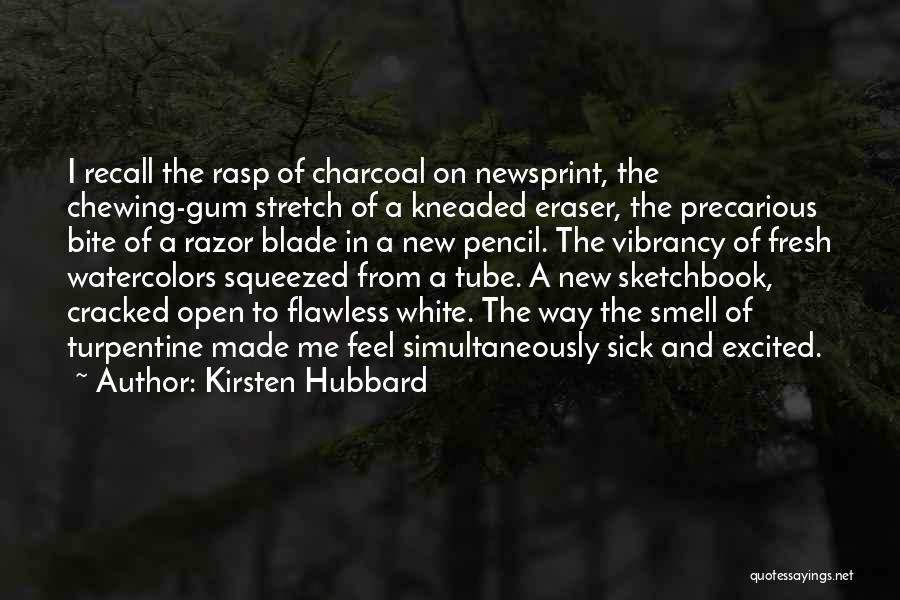 I recall the rasp of charcoal on newsprint, the chewing-gum stretch of a kneaded eraser, the precarious bite of a razor blade in a new pencil. The vibrancy of fresh watercolors squeezed from a tube. A new sketchbook, cracked open to flawless white. The way the smell of turpentine made me feel simultaneously sick and excited.
~ Author: Kirsten Hubbard

quotessayings.net